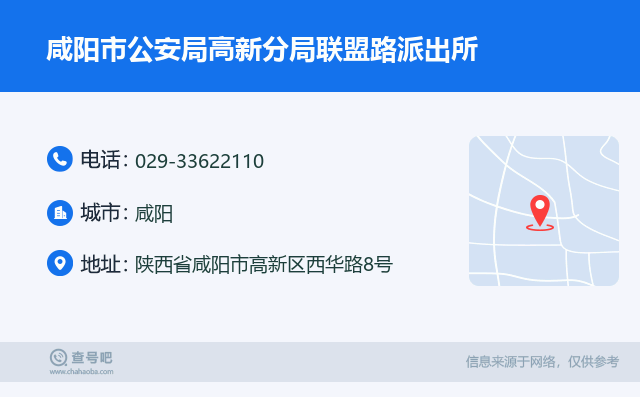 咸阳市公安局高新分局联盟路派出所

电话: 029-33622110

城市: 咸阳

地址: 陕西省咸阳市高新区西华路8号

查号吧
www.chahaoba.com

信息来源于网络，仅供参考